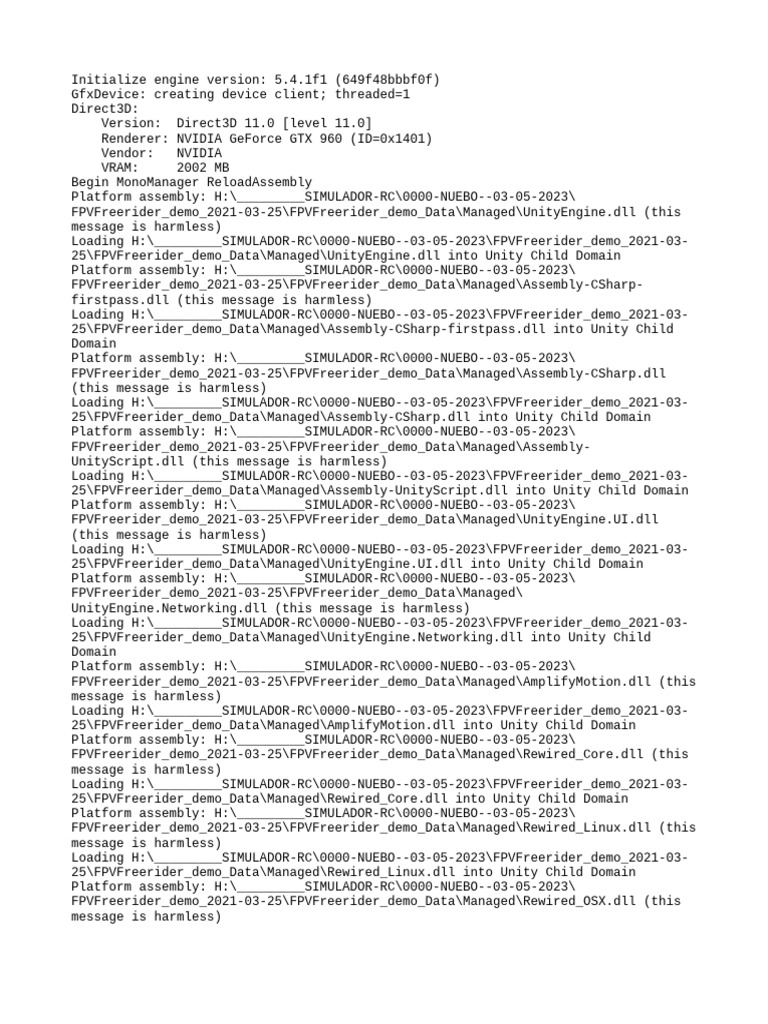 Initialize engine version: 5.4.1f1 (649f48bbbf0f)
GfxDevice: creating device client; threaded=1
Direct3D:
    Version:  Direct3D 11.0 [level 11.0]
    Renderer: NVIDIA GeForce GTX 960 (ID=0x1401)
    Vendor:   NVIDIA
    VRAM:     2002 MB
Begin MonoManager ReloadAssembly
Platform assembly: H:\_________SIMULADOR-RC\0000-NUEBO--03-05-2023\FPVFreerider_demo_2021-03-25\FPVFreerider_demo_Data\Managed\UnityEngine.dll (this message is harmless)
Loading H:\_________SIMULADOR-RC\0000-NUEBO--03-05-2023\FPVFreerider_demo_2021-03-25\FPVFreerider_demo_Data\Managed\UnityEngine.dll into Unity Child Domain
Platform assembly: H:\_________SIMULADOR-RC\0000-NUEBO--03-05-2023\FPVFreerider_demo_2021-03-25\FPVFreerider_demo_Data\Managed\Assembly-CSharp-firstpass.dll (this message is harmless)
Loading H:\_________SIMULADOR-RC\0000-NUEBO--03-05-2023\FPVFreerider_demo_2021-03-25\FPVFreerider_demo_Data\Managed\Assembly-CSharp-firstpass.dll into Unity Child Domain
Platform assembly: H:\_________SIMULADOR-RC\0000-NUEBO--03-05-2023\FPVFreerider_demo_2021-03-25\FPVFreerider_demo_Data\Managed\Assembly-CSharp.dll (this message is harmless)
Loading H:\_________SIMULADOR-RC\0000-NUEBO--03-05-2023\FPVFreerider_demo_2021-03-25\FPVFreerider_demo_Data\Managed\Assembly-CSharp.dll into Unity Child Domain
Platform assembly: H:\_________SIMULADOR-RC\0000-NUEBO--03-05-2023\FPVFreerider_demo_2021-03-25\FPVFreerider_demo_Data\Managed\Assembly-UnityScript.dll (this message is harmless)
Loading H:\_________SIMULADOR-RC\0000-NUEBO--03-05-2023\FPVFreerider_demo_2021-03-25\FPVFreerider_demo_Data\Managed\Assembly-UnityScript.dll into Unity Child Domain
Platform assembly: H:\_________SIMULADOR-RC\0000-NUEBO--03-05-2023\FPVFreerider_demo_2021-03-25\FPVFreerider_demo_Data\Managed\UnityEngine.UI.dll (this message is harmless)
Loading H:\_________SIMULADOR-RC\0000-NUEBO--03-05-2023\FPVFreerider_demo_2021-03-25\FPVFreerider_demo_Data\Managed\UnityEngine.UI.dll into Unity Child Domain
Platform assembly: H:\_________SIMULADOR-RC\0000-NUEBO--03-05-2023\FPVFreerider_demo_2021-03-25\FPVFreerider_demo_Data\Managed\UnityEngine.Networking.dll (this message is harmless)
Loading H:\_________SIMULADOR-RC\0000-NUEBO--03-05-2023\FPVFreerider_demo_2021-03-25\FPVFreerider_demo_Data\Managed\UnityEngine.Networking.dll into Unity Child Domain
Platform assembly: H:\_________SIMULADOR-RC\0000-NUEBO--03-05-2023\FPVFreerider_demo_2021-03-25\FPVFreerider_demo_Data\Managed\AmplifyMotion.dll (this message is harmless)
Loading H:\_________SIMULADOR-RC\0000-NUEBO--03-05-2023\FPVFreerider_demo_2021-03-25\FPVFreerider_demo_Data\Managed\AmplifyMotion.dll into Unity Child Domain
Platform assembly: H:\_________SIMULADOR-RC\0000-NUEBO--03-05-2023\FPVFreerider_demo_2021-03-25\FPVFreerider_demo_Data\Managed\Rewired_Core.dll (this message is harmless)
Loading H:\_________SIMULADOR-RC\0000-NUEBO--03-05-2023\FPVFreerider_demo_2021-03-25\FPVFreerider_demo_Data\Managed\Rewired_Core.dll into Unity Child Domain
Platform assembly: H:\_________SIMULADOR-RC\0000-NUEBO--03-05-2023\FPVFreerider_demo_2021-03-25\FPVFreerider_demo_Data\Managed\Rewired_Linux.dll (this message is harmless)
Loading H:\_________SIMULADOR-RC\0000-NUEBO--03-05-2023\FPVFreerider_demo_2021-03-25\FPVFreerider_demo_Data\Managed\Rewired_Linux.dll into Unity Child Domain
Platform assembly: H:\_________SIMULADOR-RC\0000-NUEBO--03-05-2023\FPVFreerider_demo_2021-03-25\FPVFreerider_demo_Data\Managed\Rewired_OSX.dll (this message is harmless)